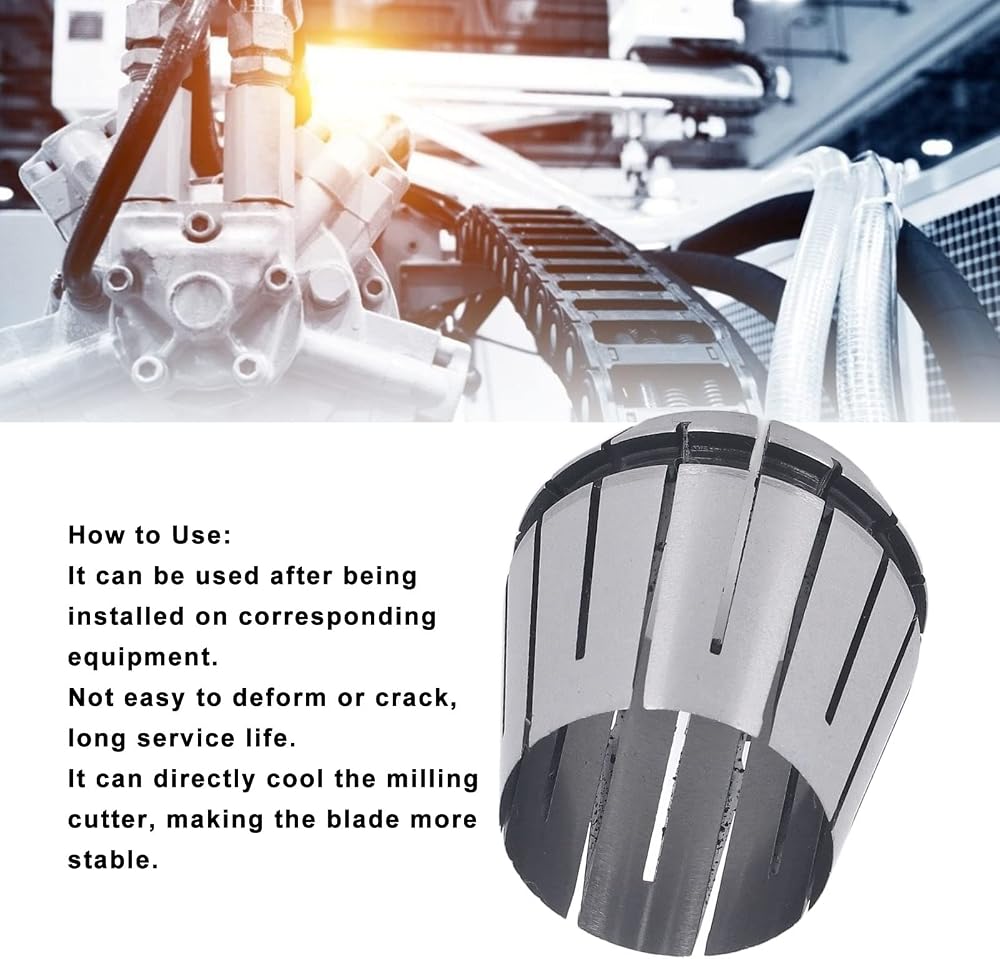 How to Use:

It can be used after being installed on corresponding equipment.

Not easy to deform or crack, long service life.

It can directly cool the milling cutter, making the blade more stable.